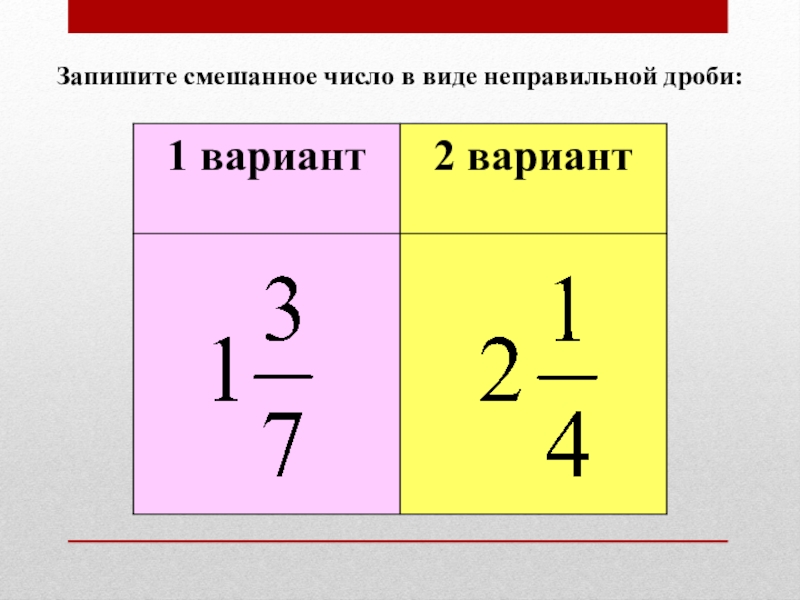 Запишите смешанное число в виде неправильной дроби:

| 1 вариант | 2 вариант |
|---|---|
| $1\frac{3}{7}$ | $2\frac{1}{4}$ |